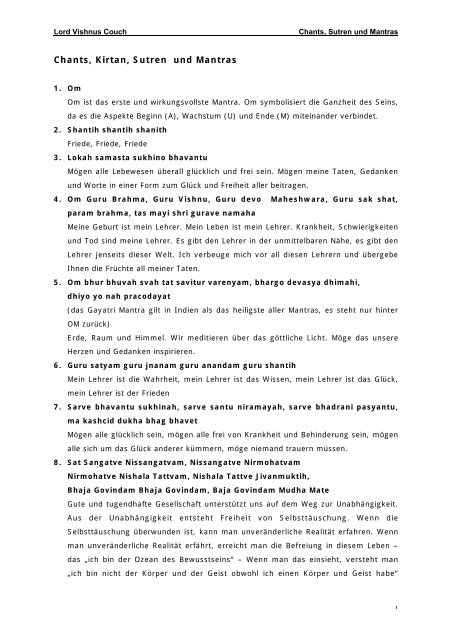 Lord Vishnus Couch

Chants, Sutren und Mantras

Chants, Kirtan, Sutren und Mantras

1. Om
Om ist das erste und wirkungsvollste Mantra. Om symbolisiert die Ganzheit des Seins, da es die Aspekte Beginn (A), Wachstum (U) und Ende (M) miteinander verbindet.

2. Shantih shantih shanith
Friede, Friede, Friede

3. Lokah samasta sukhino bhavantu
Mögen alle Lebewesen überall glücklich und frei sein. Mögen meine Taten, Gedanken und Worte in einer Form zum Glück und Freiheit aller beitragen.

4. Om Guru Brahma, Guru Vishnu, Guru devo Maheshwara, Guru sak shat, param brahma, tas mayi shri gurave namaha
Meine Geburt ist mein Lehrer. Mein Leben ist mein Lehrer. Krankheit, Schwierigkeiten und Tod sind meine Lehrer. Es gibt den Lehrer in der unmittelbaren Nähe, es gibt den Lehrer jenseits dieser Welt. Ich verbeuge mich vor all diesen Lehrern und übergebe Ihnen die Früchte all meiner Taten.

5. Om bhur bhuvah svah tat savitur varenyam, bhargo devasya dhimahi, dhiyo yo nah pracodayat
(das Gayatri Mantra gilt in Indien als das heiligste aller Mantras, es steht nur hinter OM zurück)
Erde, Raum und Himmel. Wir meditieren über das göttliche Licht. Möge das unsere Herzen und Gedanken inspirieren.

6. Guru satyam guru jnanam guru anandam guru shantih
Mein Lehrer ist die Wahrheit, mein Lehrer ist das Wissen, mein Lehrer ist das Glück, mein Lehrer ist der Frieden

7. Sarve bhavantu sukhinah, sarve santu niramayah, sarve bhadrani pasyantu, ma kashcid dukha bhag bhavet
Mögen alle glücklich sein, mögen alle frei von Krankheit und Behinderung sein, mögen alle sich um das Glück anderer kümmern, möge niemand trauern müssen.

8. Sat Sangatve Nissangatvam, Nissangatve Nirmohatvam
Nirmohatve Nishala Tattvam, Nishala Tattve Jivanmuktih,
Bhaja Govindam Bhaja Govindam, Baja Govindam Mudha Mate
Gute und tugendhafte Gesellschaft unterstützt uns auf dem Weg zur Unabhängigkeit. Aus der Unabhängigkeit entsteht Freiheit von Selbsttäuschung. Wenn die Selbsttäuschung überwunden ist, kann man unveränderliche Realität erfahren. Wenn man unveränderliche Realität erfährt, erreicht man die Befreiung in diesem Leben – das „ich bin der Ozean des Bewusstseins" – Wenn man das einsieht, versteht man „ich bin nicht der Körper und der Geist obwohl ich einen Körper und Geist habe"

1